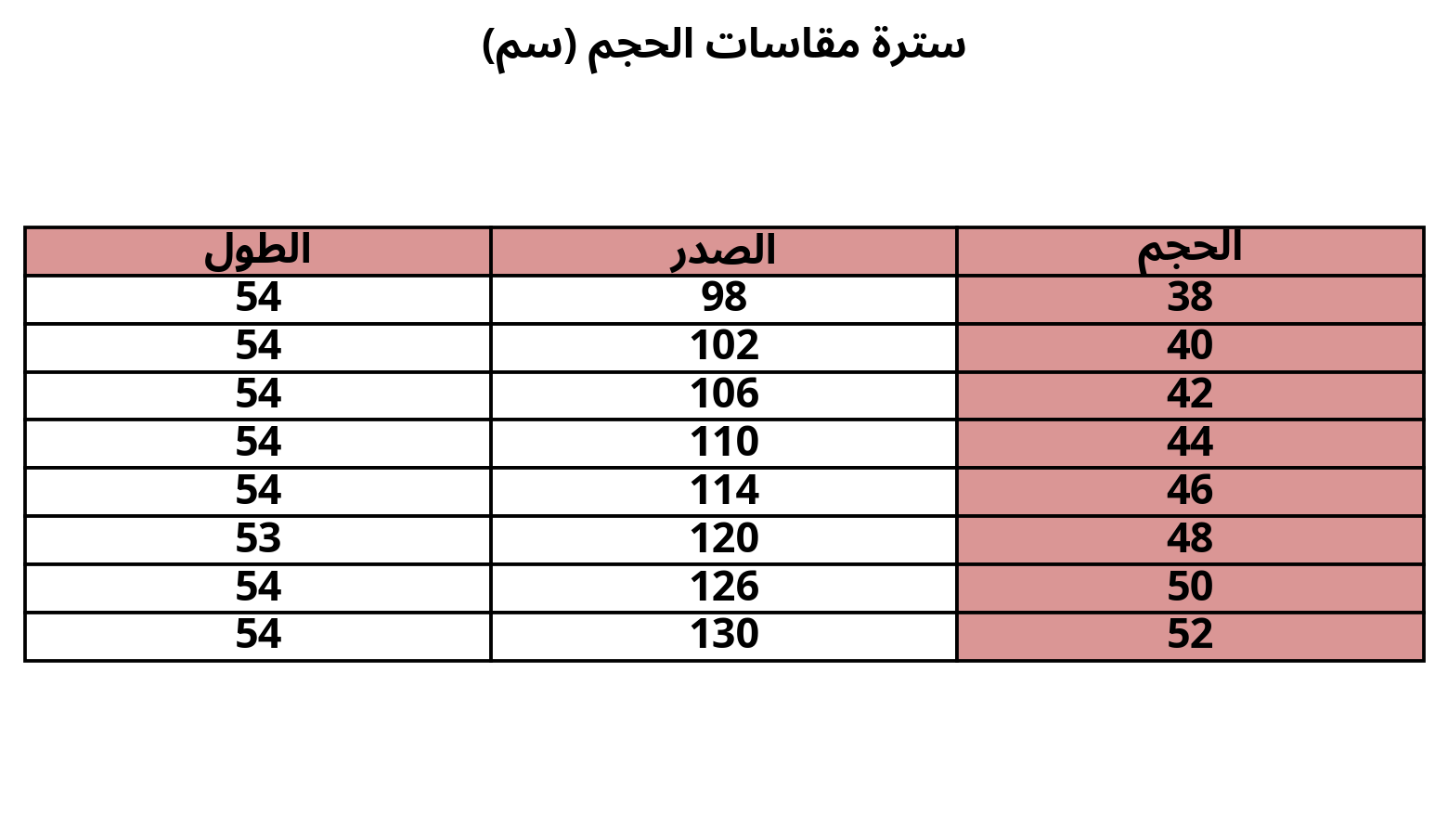 سترة مقاسات الحجم (سم)

| الحجم | الصدر | الطول |
|---|---|---|
| 38 | 98 | 54 |
| 40 | 102 | 54 |
| 42 | 106 | 54 |
| 44 | 110 | 54 |
| 46 | 114 | 54 |
| 48 | 120 | 53 |
| 50 | 126 | 54 |
| 52 | 130 | 54 |